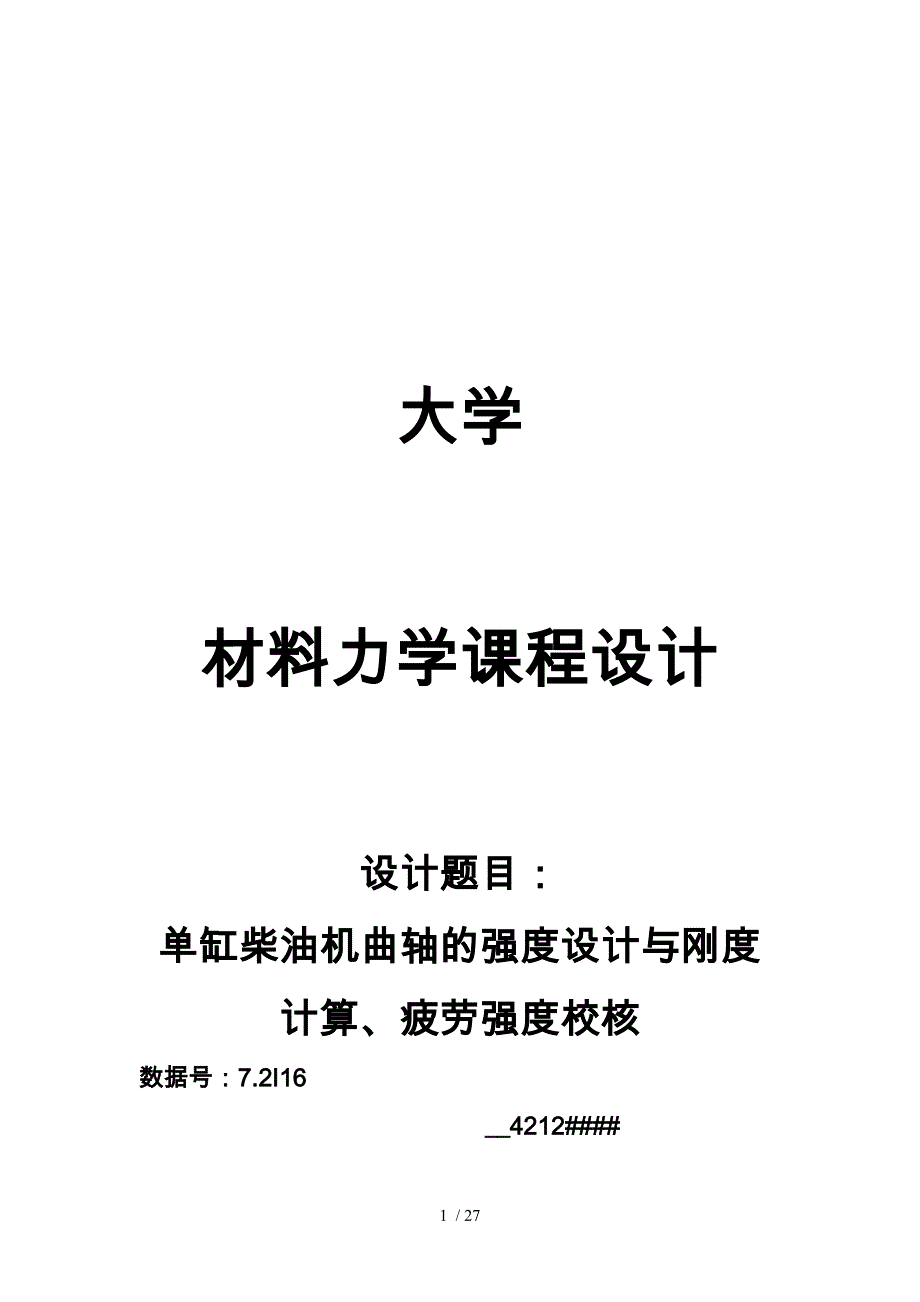 大学

材料力学课程设计

设计题目：

单缸柴油机曲轴的强度设计与刚度计算、疲劳强度校核

数据号：7.2I16

__4212####

1 / 27